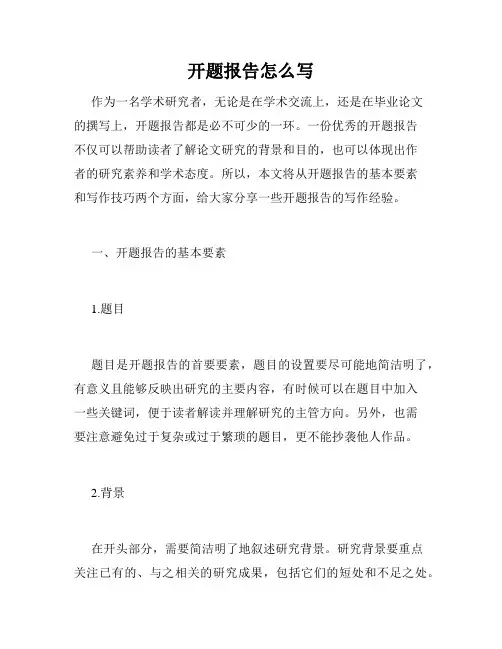 开题报告怎么写

作为一名学术研究者，无论是在学术交流上，还是在毕业论文的撰写上，开题报告都是必不可少的一环。一份优秀的开题报告不仅可以帮助读者了解论文研究的背景和目的，也可以体现出作者的研究素养和学术态度。所以，本文将从开题报告的基本要素和写作技巧两个方面，给大家分享一些开题报告的写作经验。

一、开题报告的基本要素

1.题目

题目是开题报告的首要要素，题目的设置要尽可能地简洁明了，有意义且能够反映出研究的主要内容，有时候可以在题目中加入一些关键词，便于读者解读并理解研究的主管方向。另外，也需要注意避免过于复杂或过于繁琐的题目，更不能抄袭他人作品。

2.背景

在开头部分，需要简洁明了地叙述研究背景。研究背景要重点关注已有的、与之相关的研究成果，包括它们的短处和不足之处。